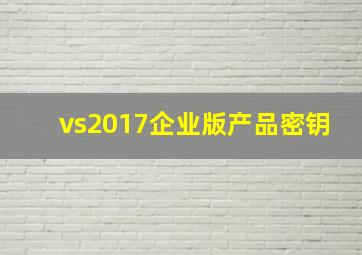 vs2017企业版产品密钥